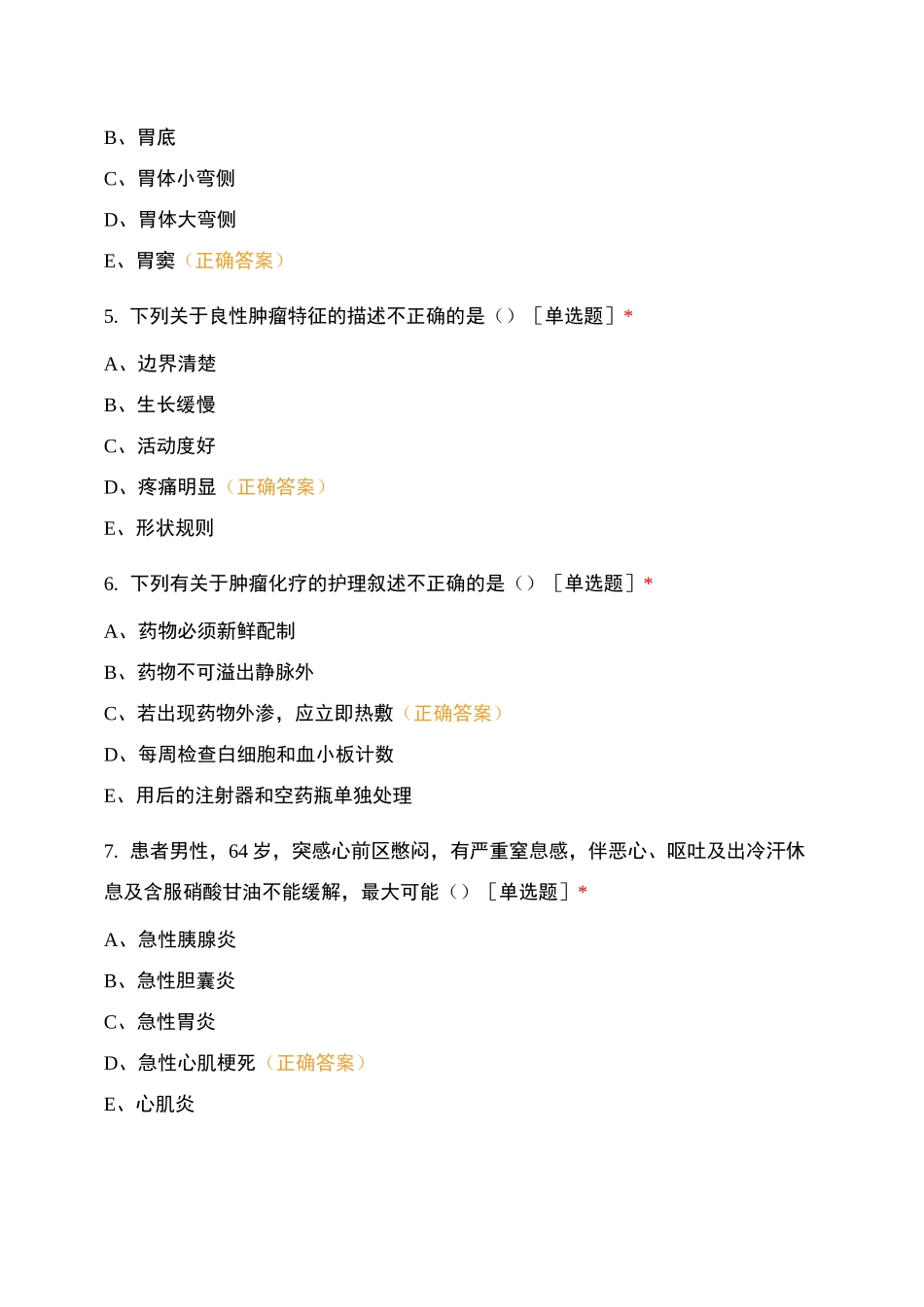 B、胃底

C、胃体小弯侧

D、胃体大弯侧

E、胃窦（正确答案）

5. 下列关于良性肿瘤特征的描述不正确的是（）［单选题］*

A、边界清楚

B、生长缓慢

C、活动度好

D、疼痛明显（正确答案）

E、形状规则

6. 下列有关于肿瘤化疗的护理叙述不正确的是（）［单选题］*

A、药物必须新鲜配制

B、药物不可溢出静脉外

C、若出现药物外渗，应立即热敷（正确答案）

D、每周检查白细胞和血小板计数

E、用后的注射器和空药瓶单独处理

7. 患者男性，64 岁，突感心前区憋闷，有严重窒息感，伴恶心、呕吐及出冷汗休息及含服硝酸甘油不能缓解，最大可能（）［单选题］*

A、急性胰腺炎

B、急性胆囊炎

C、急性胃炎

D、急性心肌梗死（正确答案）

E、心肌炎